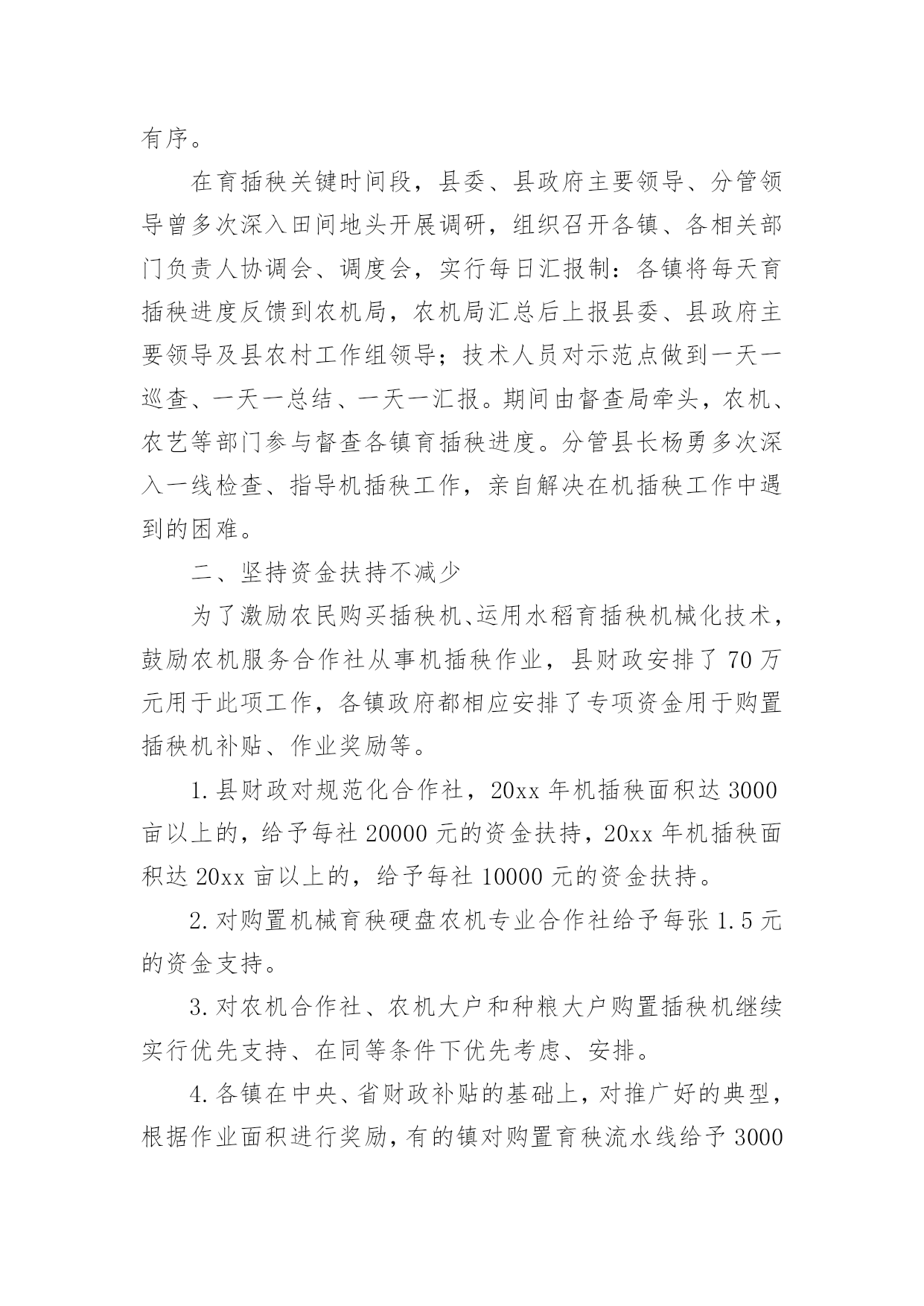 有序。

在育插秧关键时间段，县委、县政府主要领导、分管领导曾多次深入田间地头开展调研，组织召开各镇、各相关部门负责人协调会、调度会，实行每日汇报制：各镇将每天育插秧进度反馈到农机局，农机局汇总后上报县委、县政府主要领导及县农村工作组领导；技术人员对示范点做到一天一巡查、一天一总结、一天一汇报。期间由督查局牵头，农机、农艺等部门参与督查各镇育插秧进度。分管县长杨勇多次深入一线检查、指导机插秧工作，亲自解决在机插秧工作中遇到的困难。

二、坚持资金扶持不减少

为了激励农民购买插秧机、运用水稻育插秧机械化技术，鼓励农机服务合作社从事机插秧作业，县财政安排了70万元用于此项工作，各镇政府都相应安排了专项资金用于购置插秧机补贴、作业奖励等。

1.县财政对规范化合作社，20xx年机插秧面积达3000亩以上的，给予每社20000元的资金扶持，20xx年机插秧面积达20xx亩以上的，给予每社10000元的资金扶持。

2.对购置机械育秧硬盘农机专业合作社给予每张1.5元的资金支持。

3.对农机合作社、农机大户和种粮大户购置插秧机继续实行优先支持、在同等条件下优先考虑、安排。

4.各镇在中央、省财政补贴的基础上，对推广好的典型，根据作业面积进行奖励，有的镇对购置育秧流水线给予3000